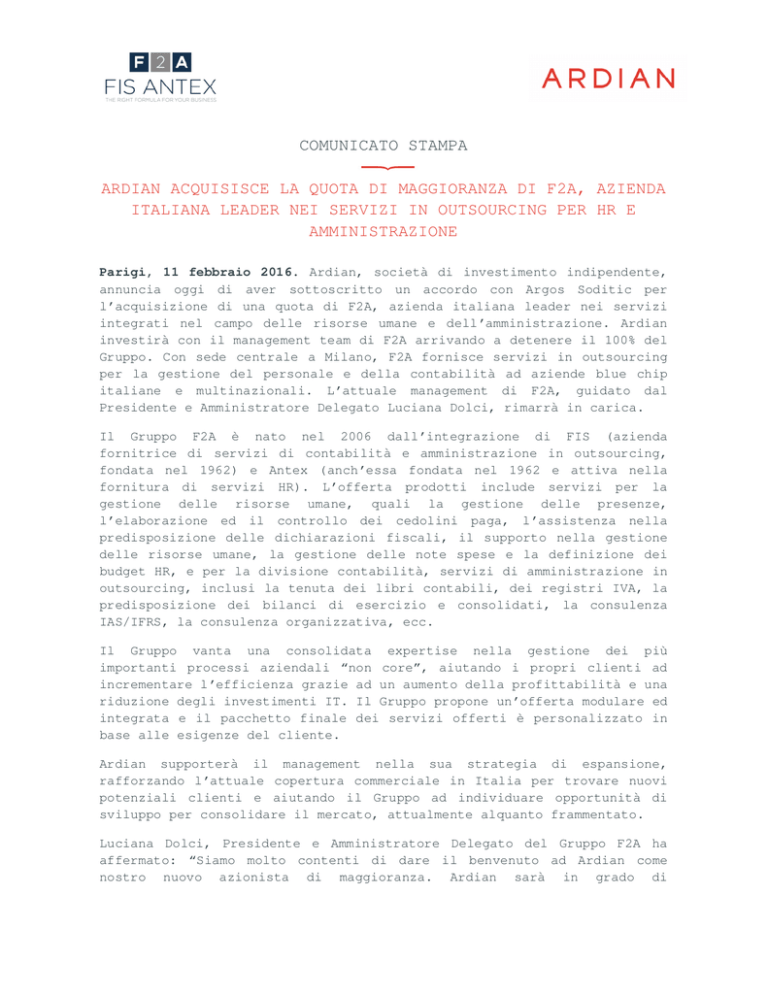 F2A
FIS ANTEX
THE RIGHT FORMULA FOR YOUR BUSINESS

ARDIAN

COMUNICATO STAMPA

ARDIAN ACQUISISCE LA QUOTA DI MAGGIORANZA DI F2A, AZIENDA ITALIANA LEADER NEI SERVIZI IN OUTSOURCING PER HR E AMMINISTRAZIONE

Parigi, 11 febbraio 2016. Ardian, società di investimento indipendente, annuncia oggi di aver sottoscritto un accordo con Argos Soditic per l'acquisizione di una quota di F2A, azienda italiana leader nei servizi integrati nel campo delle risorse umane e dell'amministrazione. Ardian investirà con il management team di F2A arrivando a detenere il 100% del Gruppo. Con sede centrale a Milano, F2A fornisce servizi in outsourcing per la gestione del personale e della contabilità ad aziende blue chip italiane e multinazionali. L'attuale management di F2A, guidato dal Presidente e Amministratore Delegato Luciana Dolci, rimarrà in carica.

Il Gruppo F2A è nato nel 2006 dall'integrazione di FIS (azienda fornitrice di servizi di contabilità e amministrazione in outsourcing, fondata nel 1962) e Antex (anch'essa fondata nel 1962 e attiva nella fornitura di servizi HR). L'offerta prodotti include servizi per la gestione delle risorse umane, quali la gestione delle presenze, l'elaborazione ed il controllo dei cedolini paga, l'assistenza nella predisposizione delle dichiarazioni fiscali, il supporto nella gestione delle risorse umane, la gestione delle note spese e la definizione dei budget HR, e per la divisione contabilità, servizi di amministrazione in outsourcing, inclusi la tenuta dei libri contabili, dei registri IVA, la predisposizione dei bilanci di esercizio e consolidati, la consulenza IAS/IFRS, la consulenza organizzativa, ecc.

Il Gruppo vanta una consolidata expertise nella gestione dei più importanti processi aziendali "non core", aiutando i propri clienti ad incrementare l'efficienza grazie ad un aumento della profittabilità e una riduzione degli investimenti IT. Il Gruppo propone un'offerta modulare ed integrata e il pacchetto finale dei servizi offerti è personalizzato in base alle esigenze del cliente.

Ardian supporterà il management nella sua strategia di espansione, rafforzando l'attuale copertura commerciale in Italia per trovare nuovi potenziali clienti e aiutando il Gruppo ad individuare opportunità di sviluppo per consolidare il mercato, attualmente alquanto frammentato.

Luciana Dolci, Presidente e Amministratore Delegato del Gruppo F2A ha affermato: "Siamo molto contenti di dare il benvenuto ad Ardian come nostro nuovo azionista di maggioranza. Ardian sarà in grado di